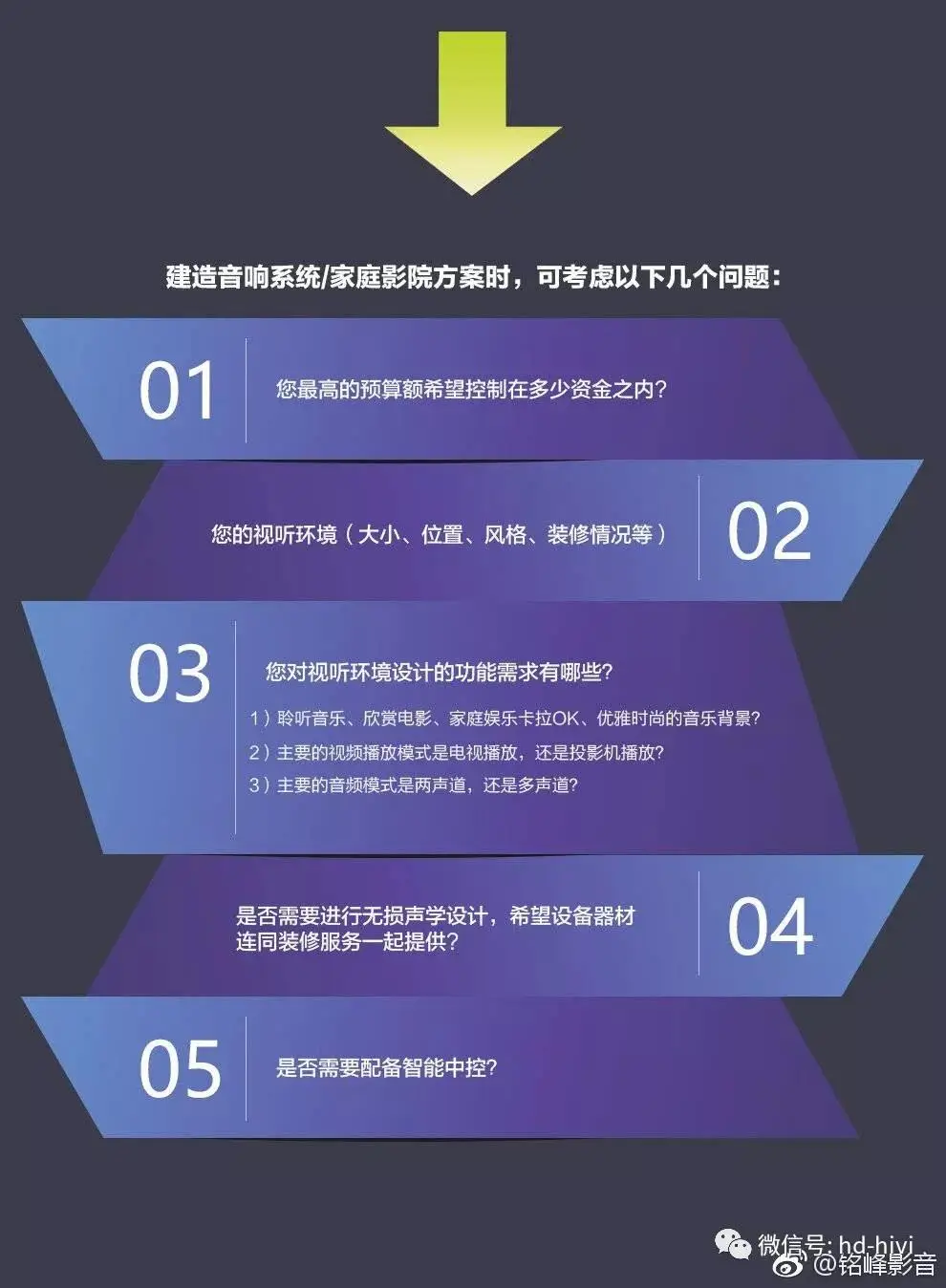 建造音响系统/家庭影院方案时，可考虑以下几个问题：

01 您最高的预算额希望控制在多少资金之内？

您的视听环境（大小、位置、风格、装修情况等） 02

03 您对视听环境设计的功能需求有哪些？

1）聆听音乐、欣赏电影、家庭娱乐卡拉OK、优雅时尚的音乐背景？

2）主要的视频播放模式是电视播放，还是投影机播放？

3）主要的音频模式是两声道，还是多声道？

是否需要进行无损声学设计，希望设备器材连同装修服务一起提供？ 04

05 是否需要配备智能中控？

微信号: hd-hiyi

@铭峰影音